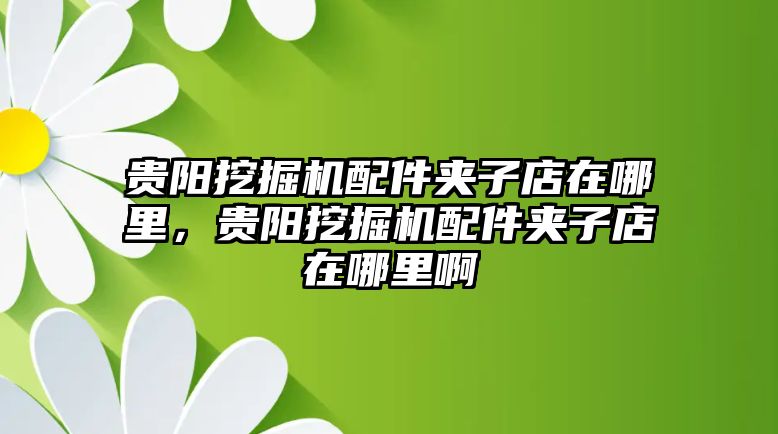 贵阳挖掘机配件夹子店在哪里，贵阳挖掘机配件夹子店在哪里啊